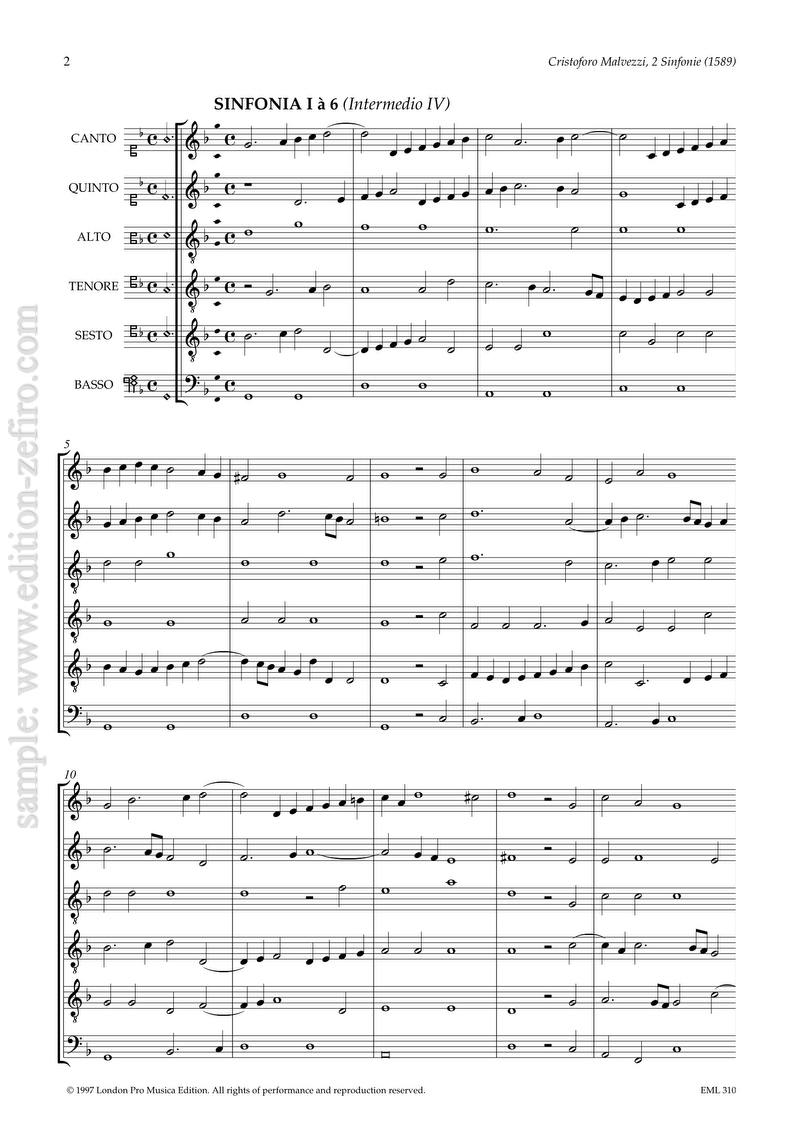 2

Cristoforo Malvezzi, 2 Sinfonie (1589)

SINFONIA I à 6 (Intermedio IV)

CANTO

QUINTO

ALTO

TENORE

SESTO

BASSO

5

10

sample: www.edition-zefiro.com

© 1997 London Pro Musica Edition. All rights of performance and reproduction reserved.

EML 310